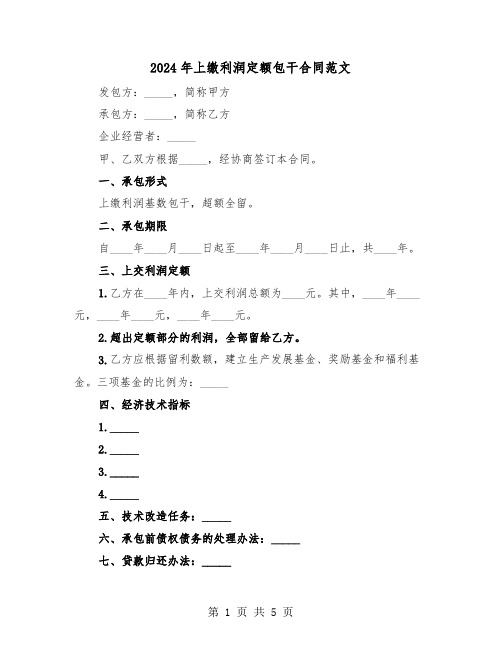 2024年上缴利润定额包干合同范文

发包方：_____，简称甲方

承包方：_____，简称乙方

企业经营者：_____

甲、乙双方根据_____，经协商签订本合同。

一、承包形式

上缴利润基数包干，超额全留。

二、承包期限

自____年____月____日起至____年____月____日止，共____年。

三、上交利润定额

1.乙方在____年内，上交利润总额为____元。其中，____年____元，____年____元，____年____元。

2.超出定额部分的利润，全部留给乙方。

3.乙方应根据留利数额，建立生产发展基金、奖励基金和福利基金。三项基金的比例为：_____

四、经济技术指标

1._____

2._____

3._____

4._____

五、技术改造任务：_____

六、承包前债权债务的处理办法：_____

七、贷款归还办法：_____

第 1 页 共 5 页